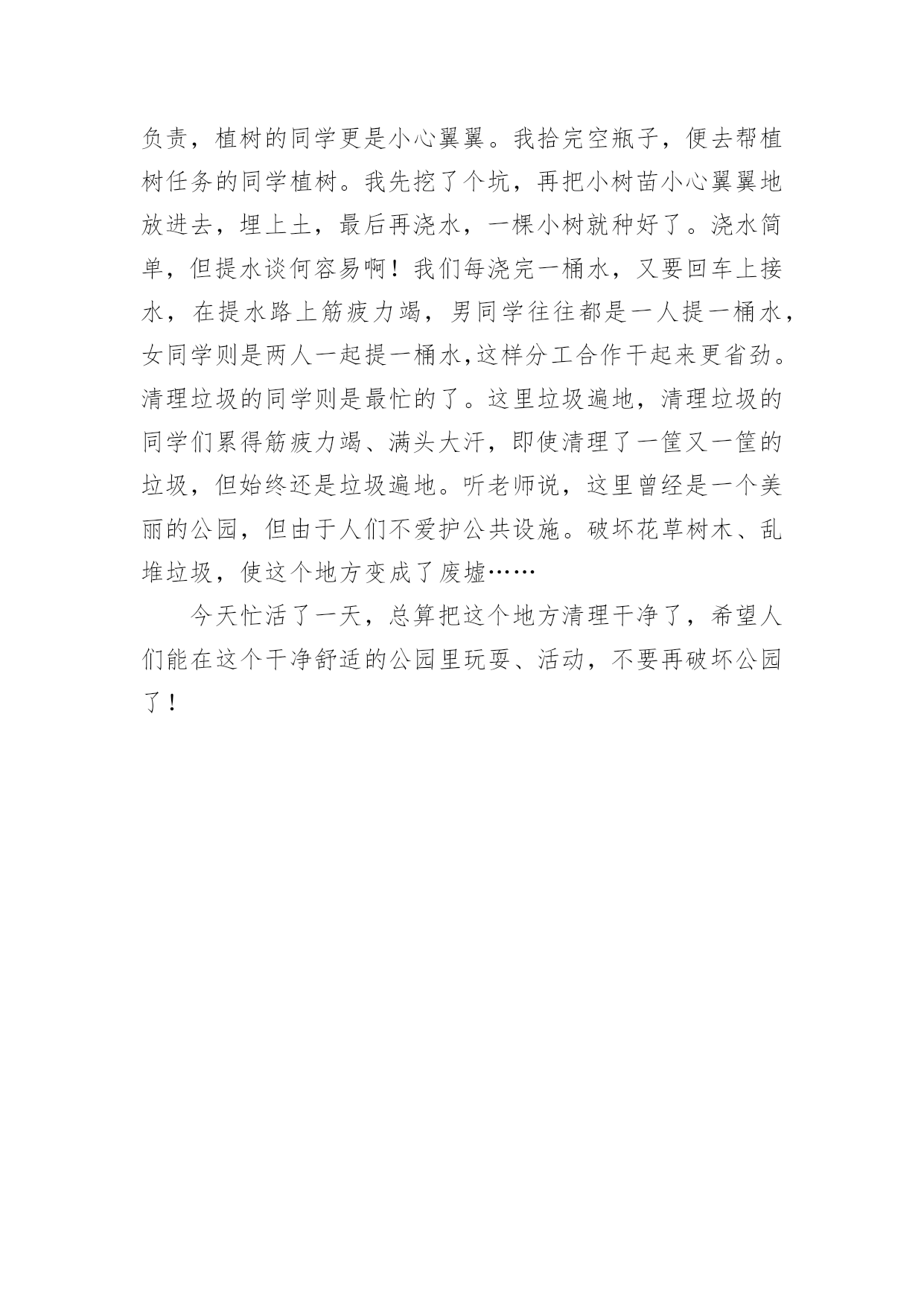 负责，植树的同学更是小心翼翼。我拾完空瓶子，便去帮植树任务的同学植树。我先挖了个坑，再把小树苗小心翼翼地放进去，埋上土，最后再浇水，一棵小树就种好了。浇水简单，但提水谈何容易啊！我们每浇完一桶水，又要回车上接水，在提水路上筋疲力竭，男同学往往都是一人提一桶水，女同学则是两人一起提一桶水,这样分工合作干起来更省劲。清理垃圾的同学则是最忙的了。这里垃圾遍地，清理垃圾的同学们累得筋疲力竭、满头大汗，即使清理了一筐又一筐的垃圾，但始终还是垃圾遍地。听老师说，这里曾经是一个美丽的公园，但由于人们不爱护公共设施。破坏花草树木、乱堆垃圾，使这个地方变成了废墟……

今天忙活了一天，总算把这个地方清理干净了，希望人们能在这个干净舒适的公园里玩耍、活动，不要再破坏公园了！